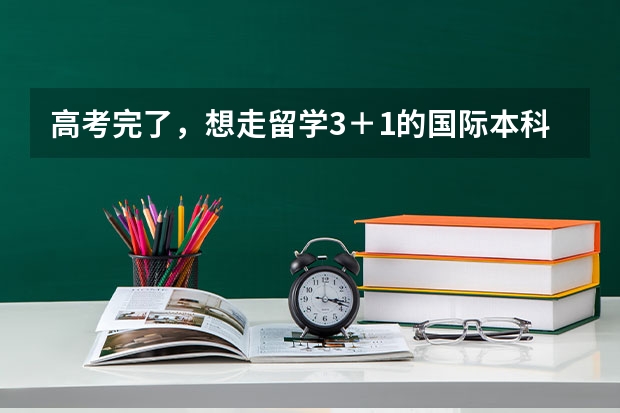 高考完了，想走留学3＋1的国际本科